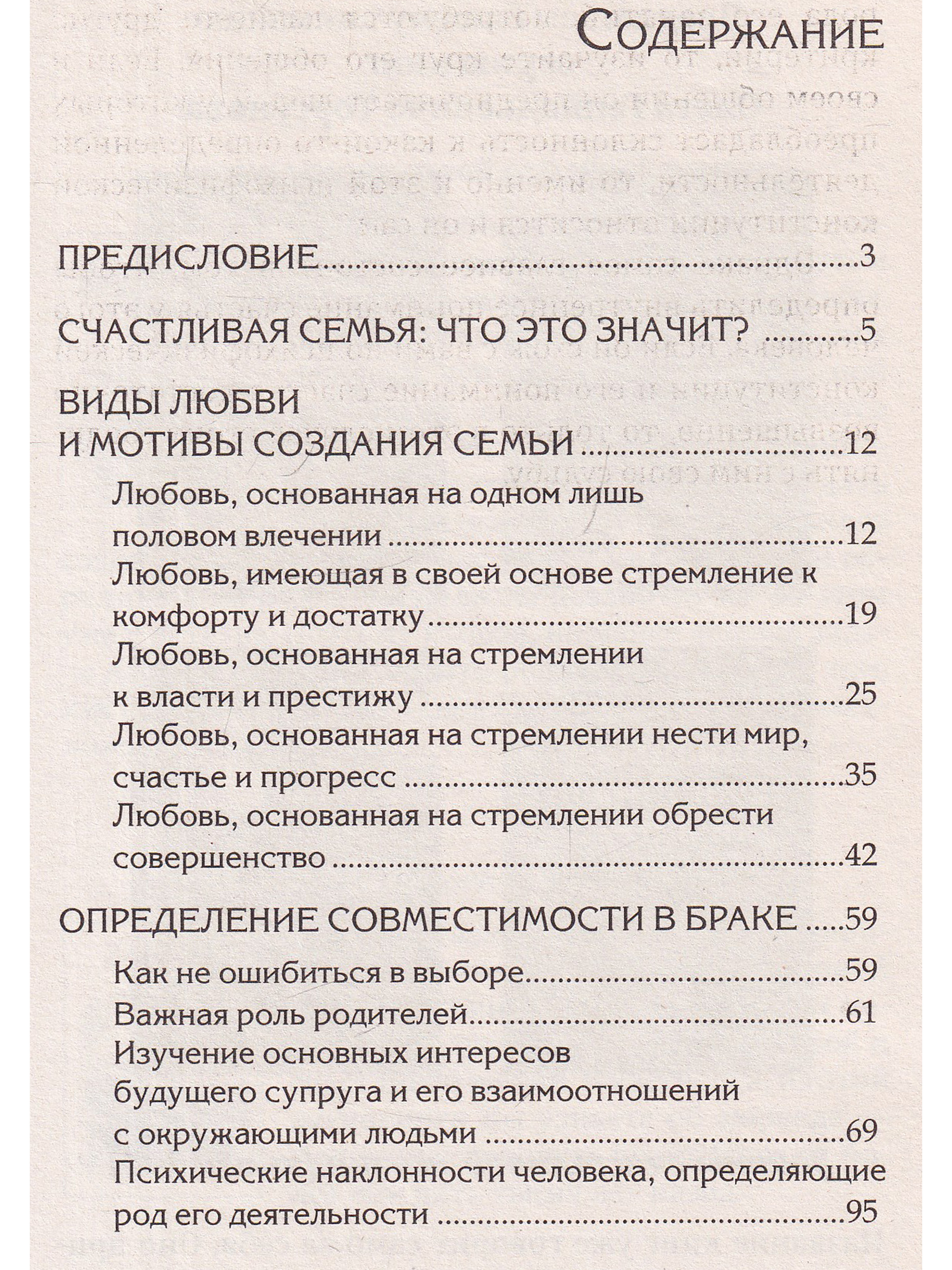 Содержание

ПРЕДИСЛОВИЕ 3

СЧАСТЛИВАЯ СЕМЬЯ: ЧТО ЭТО ЗНАЧИТ? 5

ВИДЫ ЛЮБВИ
И МОТИВЫ СОЗДАНИЯ СЕМЬИ 12

Любовь, основанная на одном лишь
половом влечении 12

Любовь, имеющая в своей основе стремление к
комфорту и достатку 19

Любовь, основанная на стремлении
к власти и престижу 25

Любовь, основанная на стремлении нести мир,
счастье и прогресс 35

Любовь, основанная на стремлении обрести
совершенство 42

ОПРЕДЕЛЕНИЕ СОВМЕСТИМОСТИ В БРАКЕ 59

Как не ошибиться в выборе 59

Важная роль родителей 61

Изучение основных интересов
будущего супруга и его взаимоотношений
с окружающими людьми 69

Психические наклонности человека, определяющие
род его деятельности 95